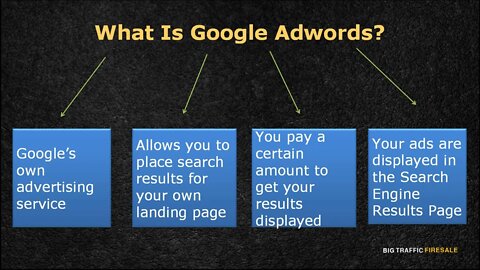 What Is Google Adwords?

Google's own advertising service

Allows you to place search results for your own landing page

You pay a certain amount to get your results displayed

Your ads are displayed in the Search Engine Results Page

BIG TRAFFIC FIRESALE